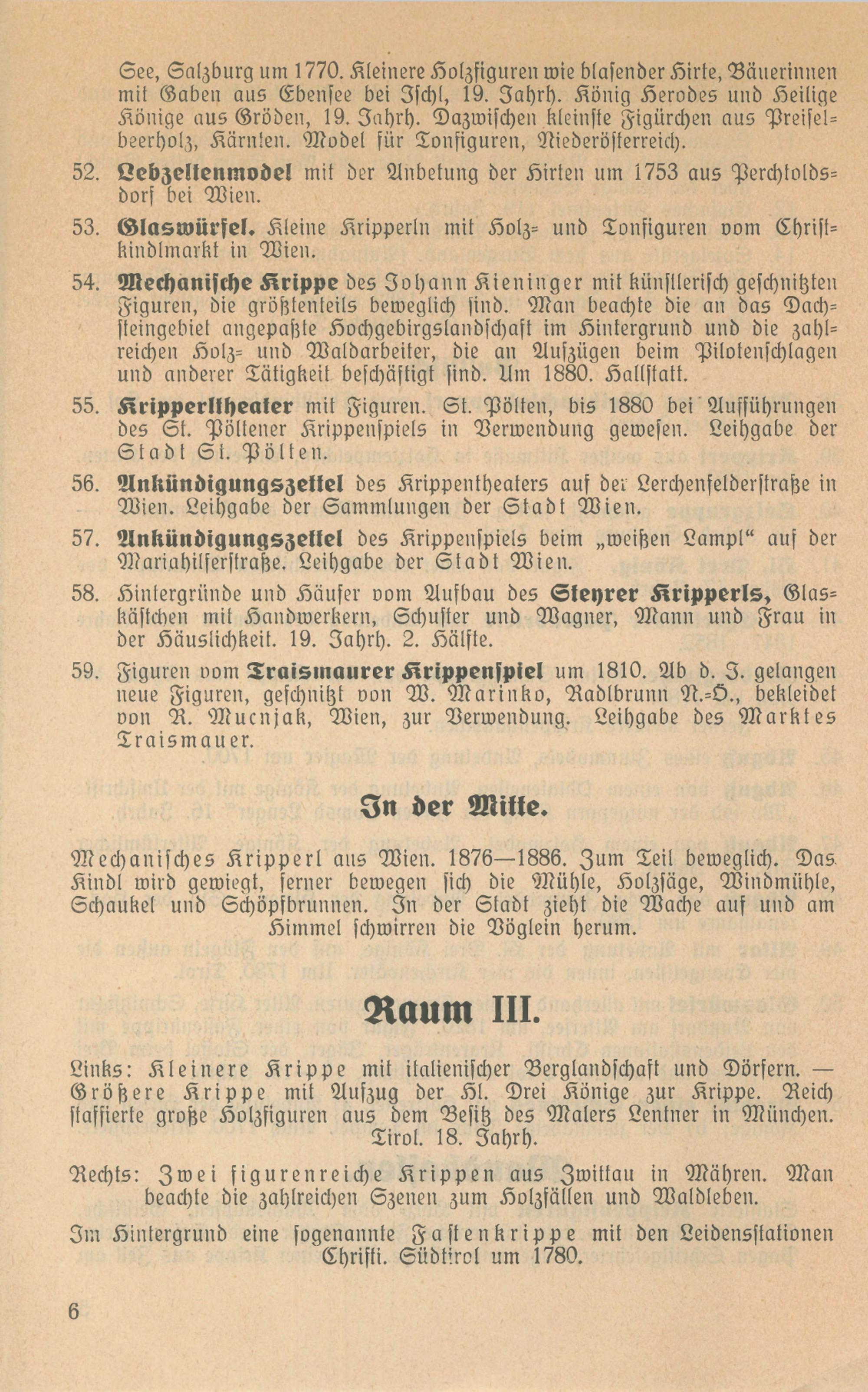 See, Salzburg um 1770. Kleinere Holzfiguren wie blasender Hirte, Bäuerinnen mit Gaben aus Ebensee bei Ischl, 19. Jahrh. König Herodes und Heilige Könige aus Gröden, 19. Jahrh. Dazwischen kleinste Figürchen aus Preiselbeerholz, Kärnten. Model für Tonfiguren, Niederösterreich.

52. Lebzeltenmodel mit der Anbetung der Hirten um 1753 aus Perchtoldsdorf bei Wien.

53. Glaswürfel. Kleine Kripperln mit Holz- und Tonfiguren vom Christkindlmarkt in Wien.

54. Mechanische Krippe des Johann Kieninger mit künstlerisch geschnitzten Figuren, die größtenteils beweglich sind. Man beachte die an das Dachsteingebiet angepaßte Hochgebirgslandschaft im Hintergrund und die zahlreichen Holz- und Waldarbeiter, die an Aufzügen beim Pilotenschlagen und anderer Tätigkeit beschäftigt sind. Um 1880. Hallstatt.

55. Kripperltheater mit Figuren. St. Pölten, bis 1880 bei Aufführungen des St. Pöltener Krippenspiels in Verwendung gewesen. Leihgabe der Stadt St. Pölten.

56. Ankündigungszettel des Krippentheaters auf der Lerchenfelderstraße in Wien. Leihgabe der Sammlungen der Stadt Wien.

57. Ankündigungszettel des Krippenspiels beim „weißen Lampl“ auf der Mariahilferstraße. Leihgabe der Stadt Wien.

58. Hintergründe und Häuser vom Aufbau des Steyrer Kripperls, Glaskästchen mit Handwerkern, Schuster und Wagner, Mann und Frau in der Häuslichkeit. 19. Jahrh. 2. Hälfte.

59. Figuren vom Traismaurer Krippenspiel um 1810. Ab d. J. gelangen neue Figuren, geschnitzt von W. Marinko, Radlbrunn N.-Ö., bekleidet von R. Mucnjak, Wien, zur Verwendung. Leihgabe des Marktes Traismauer.

In der Mitte.

Mechanisches Kripperl aus Wien. 1876—1886. Zum Teil beweglich. Das Kindl wird gewiegt, ferner bewegen sich die Mühle, Holzsäge, Windmühle, Schaukel und Schöpfbrunnen. In der Stadt zieht die Wache auf und am Himmel schwirren die Vöglein herum.

Raum III.

Links: Kleinere Krippe mit italienischer Berglandschaft und Dörfern. — Größere Krippe mit Aufzug der Hl. Drei Könige zur Krippe. Reich staffierte große Holzfiguren aus dem Besitz des Malers Lentner in München. Tirol. 18. Jahrh.

Rechts: Zwei figurenreiche Krippen aus Zwittau in Mähren. Man beachte die zahlreichen Szenen zum Holzfällen und Waldleben.

Im Hintergrund eine sogenannte Fastenkrippe mit den Leidensstationen Christi. Südtirol um 1780.

6